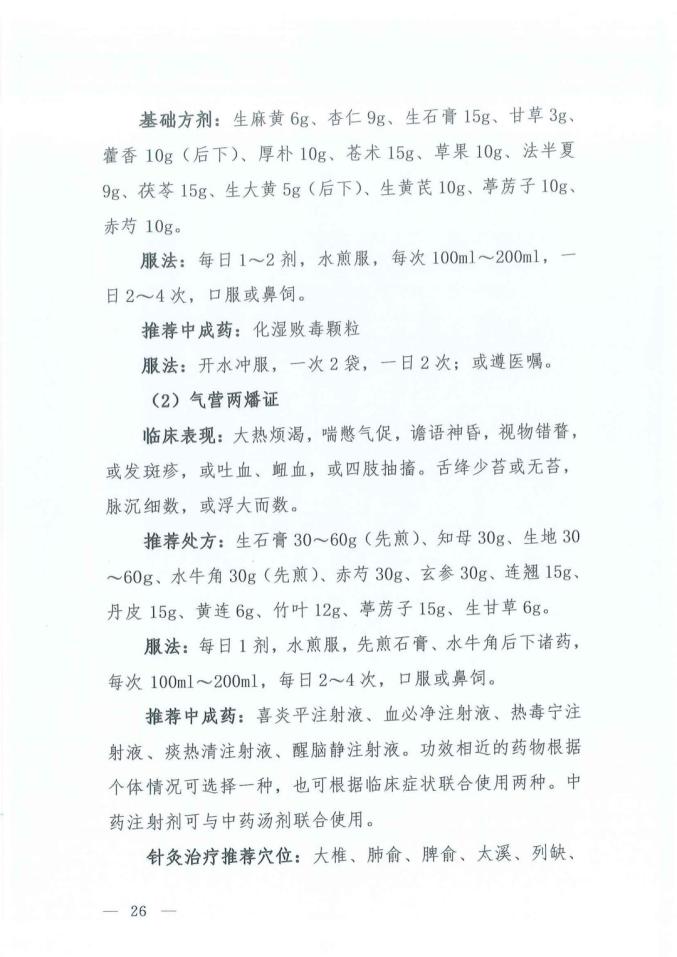 基础方剂：生麻黄 6g、杏仁 9g、生石膏 15g、甘草 3g、藿香 10g（后下）、厚朴 10g、苍术 15g、草果 10g、法半夏 9g、茯苓 15g、生大黄 5g（后下）、生黄芪 10g、葶苈子 10g、赤芍 10g。

服法：每日 1～2 剂，水煎服，每次 100ml～200ml，一日 2～4 次，口服或鼻饲。

推荐中成药：化湿败毒颗粒

服法：开水冲服，一次 2 袋，一日 2 次；或遵医嘱。

（2）气营两燔证

临床表现：大热烦渴，喘憋气促，谵语神昏，视物错瞀，或发斑疹，或吐血、衄血，或四肢抽搐。舌绛少苔或无苔，脉沉细数，或浮大而数。

推荐处方：生石膏 30～60g（先煎）、知母 30g、生地 30～60g、水牛角 30g（先煎）、赤芍 30g、玄参 30g、连翘 15g、丹皮 15g、黄连 6g、竹叶 12g、葶苈子 15g、生甘草 6g。

服法：每日 1 剂，水煎服，先煎石膏、水牛角后下诸药，每次 100ml～200ml，每日 2～4 次，口服或鼻饲。

推荐中成药：喜炎平注射液、血必净注射液、热毒宁注射液、痰热清注射液、醒脑静注射液。功效相近的药物根据个体情况可选择一种，也可根据临床症状联合使用两种。中药注射剂可与中药汤剂联合使用。

针灸治疗推荐穴位：大椎、肺俞、脾俞、太溪、列缺、

— 26 —